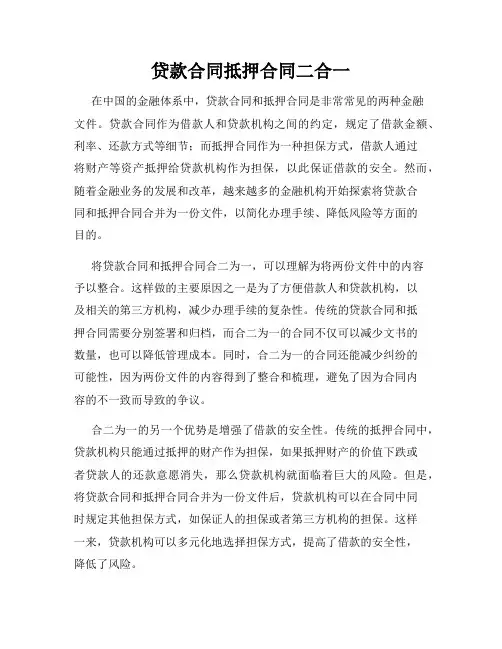 贷款合同抵押合同二合一

在中国的金融体系中，贷款合同和抵押合同是非常常见的两种金融文件。贷款合同作为借款人和贷款机构之间的约定，规定了借款金额、利率、还款方式等细节；而抵押合同作为一种担保方式，借款人通过将财产等资产抵押给贷款机构作为担保，以此保证借款的安全。然而，随着金融业务的发展和改革，越来越多的金融机构开始探索将贷款合同和抵押合同合并为一份文件，以简化办理手续、降低风险等方面的目的。

将贷款合同和抵押合同合二为一，可以理解为将两份文件中的内容予以整合。这样做的主要原因之一是为了方便借款人和贷款机构，以及相关的第三方机构，减少办理手续的复杂性。传统的贷款合同和抵押合同需要分别签署和归档，而合二为一的合同不仅可以减少文书的数量，也可以降低管理成本。同时，合二为一的合同还能减少纠纷的可能性，因为两份文件的内容得到了整合和梳理，避免了因为合同内容的不一致而导致的争议。

合二为一的另一个优势是增强了借款的安全性。传统的抵押合同中，贷款机构只能通过抵押的财产作为担保，如果抵押财产的价值下跌或者贷款人的还款意愿消失，那么贷款机构就面临着巨大的风险。但是，将贷款合同和抵押合同合并为一份文件后，贷款机构可以在合同中同时规定其他担保方式，如保证人的担保或者第三方机构的担保。这样一来，贷款机构可以多元化地选择担保方式，提高了借款的安全性，降低了风险。